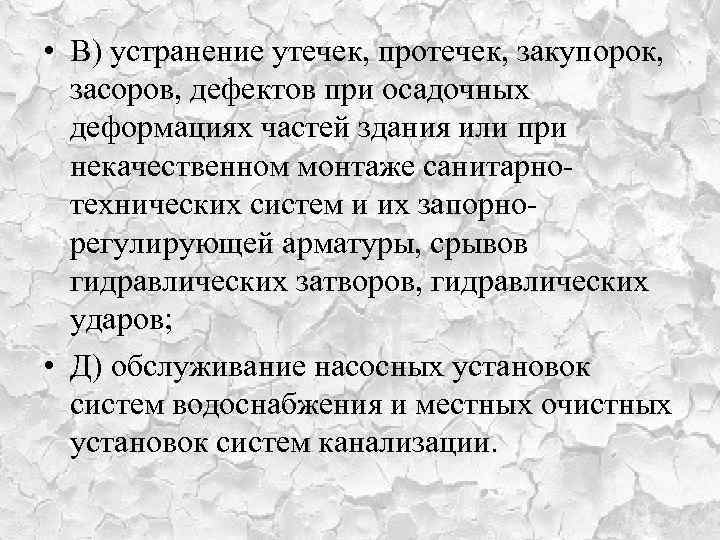 • В) устранение утечек, протечек, закупорок, засоров, дефектов при осадочных деформациях частей здания или при некачественном монтаже санитарно-технических систем и их запорно-регулирующей арматуры, срывов гидравлических затворов, гидравлических ударов;

• Д) обслуживание насосных установок систем водоснабжения и местных очистных установок систем канализации.